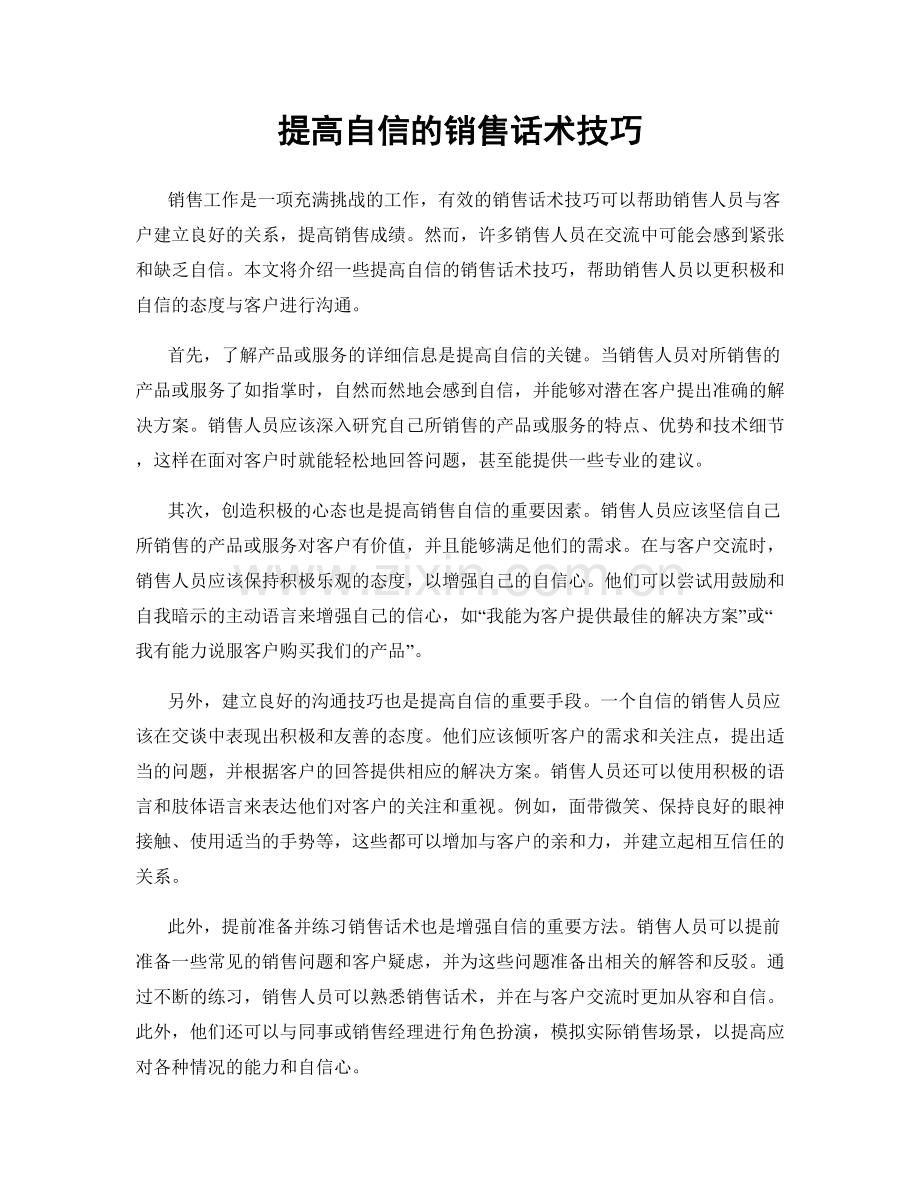 提高自信的销售话术技巧

销售工作是一项充满挑战的工作，有效的销售话术技巧可以帮助销售人员与客户建立良好的关系，提高销售成绩。然而，许多销售人员在交流中可能会感到紧张和缺乏自信。本文将介绍一些提高自信的销售话术技巧，帮助销售人员以更积极和自信的态度与客户进行沟通。

首先，了解产品或服务的详细信息是提高自信的关键。当销售人员对所销售的产品或服务了如指掌时，自然而然地会感到自信，并能够对潜在客户提出准确的解决方案。销售人员应该深入研究自己所销售的产品或服务的特点、优势和技术细节，这样在面对客户时就能轻松地回答问题，甚至能提供一些专业的建议。

其次，创造积极的心态也是提高销售自信的重要因素。销售人员应该坚信自己所销售的产品或服务对客户有价值，并且能够满足他们的需求。在与客户交流时，销售人员应该保持积极乐观的态度，以增强自己的自信心。他们可以尝试用鼓励和自我暗示的主动语言来增强自己的信心，如“我能为客户提供最佳的解决方案”或“我有能力说服客户购买我们的产品”。

另外，建立良好的沟通技巧也是提高自信的重要手段。一个自信的销售人员应该在交谈中表现出积极和友善的态度。他们应该倾听客户的需求和关注点，提出适当的问题，并根据客户的回答提供相应的解决方案。销售人员还可以使用积极的语言和肢体语言来表达他们对客户的关注和重视。例如，面带微笑、保持良好的眼神接触、使用适当的手势等，这些都可以增加与客户的亲和力，并建立起相互信任的关系。

此外，提前准备并练习销售话术也是增强自信的重要方法。销售人员可以提前准备一些常见的销售问题和客户疑虑，并为这些问题准备出相关的解答和反驳。通过不断的练习，销售人员可以熟悉销售话术，并在与客户交流时更加从容和自信。此外，他们还可以与同事或销售经理进行角色扮演，模拟实际销售场景，以提高应对各种情况的能力和自信心。

www.zixin.com.cn